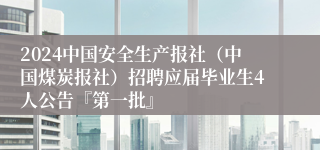 2024中国安全生产报社（中国煤炭报社）招聘应届毕业生4人公告『第一批』